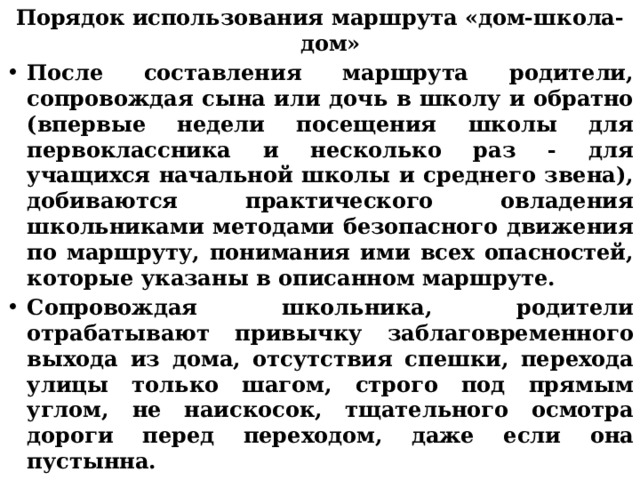 Порядок использования маршрута «дом-школа-дом»

• После составления маршрута родители, сопровождая сына или дочь в школу и обратно (впервые недели посещения школы для первоклассника и несколько раз - для учащихся начальной школы и среднего звена), добиваются практического овладения школьниками методами безопасного движения по маршруту, понимания ими всех опасностей, которые указаны в описанном маршруте.
• Сопровождая школьника, родители отрабатывают привычку заблаговременного выхода из дома, отсутствия спешки, перехода улицы только шагом, строго под прямым углом, не наискосок, тщательного осмотра дороги перед переходом, даже если она пустынна.